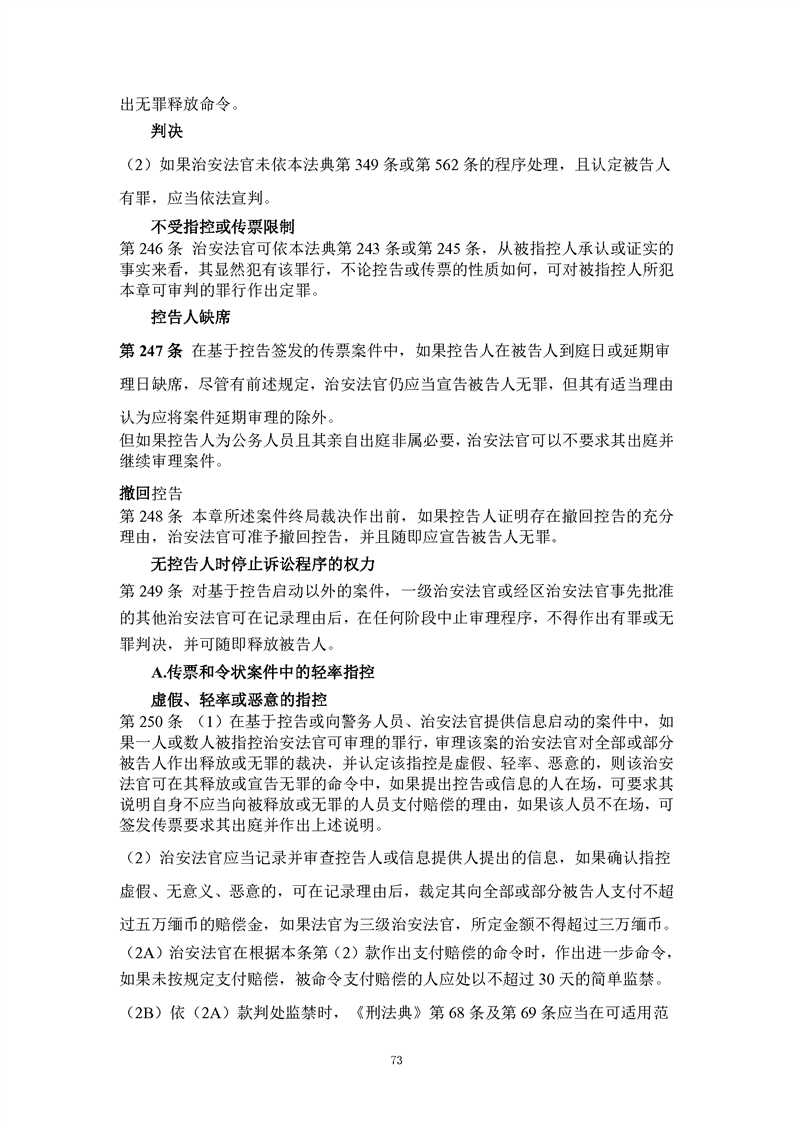 出无罪释放命令。

判决

（2）如果治安法官未依本法典第 349 条或第 562 条的程序处理，且认定被告人有罪，应当依法宣判。

不受指控或传票限制

第 246 条 治安法官可依本法典第 243 条或第 245 条，从被指控人承认或证实的事实来看，其显然犯有该罪行，不论控告或传票的性质如何，可对被指控人所犯本章可审判的罪行作出定罪。

控告人缺席

第 247 条 在基于控告签发的传票案件中，如果控告人在被告人到庭日或延期审理日缺席，尽管有前述规定，治安法官仍应当宣告被告人无罪，但其有适当理由认为应将案件延期审理的除外。

但如果控告人为公务人员且其亲自出庭非属必要，治安法官可以不要求其出庭并继续审理案件。

撤回控告

第 248 条 本章所述案件终局裁决作出前，如果控告人证明存在撤回控告的充分理由，治安法官可准予撤回控告，并且随即应宣告被告人无罪。

无控告人时停止诉讼程序的权力

第 249 条 对基于控告启动以外的案件，一级治安法官或经区治安法官事先批准的其他治安法官可在记录理由后，在任何阶段中止审理程序，不得作出有罪或无罪判决，并可随即释放被告人。

A.传票和令状案件中的轻率指控

虚假、轻率或恶意的指控

第 250 条 （1）在基于控告或向警务人员、治安法官提供信息启动的案件中，如果一人或数人被指控治安法官可审理的罪行，审理该案的治安法官对全部或部分被告人作出释放或无罪的裁决，并认定该指控是虚假、轻率、恶意的，则该治安法官可在其释放或宣告无罪的命令中，如果提出控告或信息的人在场，可要求其说明自身不应当向被释放或无罪的人员支付赔偿的理由，如果该人员不在场，可签发传票要求其出庭并作出上述说明。

（2）治安法官应当记录并审查控告人或信息提供人提出的信息，如果确认指控虚假、无意义、恶意的，可在记录理由后，裁定其向全部或部分被告人支付不超过五万缅币的赔偿金，如果法官为三级治安法官，所定金额不得超过三万缅币。

（2A）治安法官在根据本条第（2）款作出支付赔偿的命令时，作出进一步命令，如果未按规定支付赔偿，被命令支付赔偿的人应处以不超过 30 天的简单监禁。

（2B）依（2A）款判处监禁时，《刑法典》第 68 条及第 69 条应当在可适用范

73